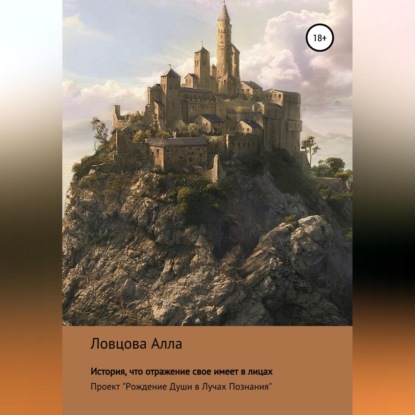 18+

Ловцова Алла

История, что отражение свое имеет в лицах

Проект "Рождение Души в Лучах Познания"